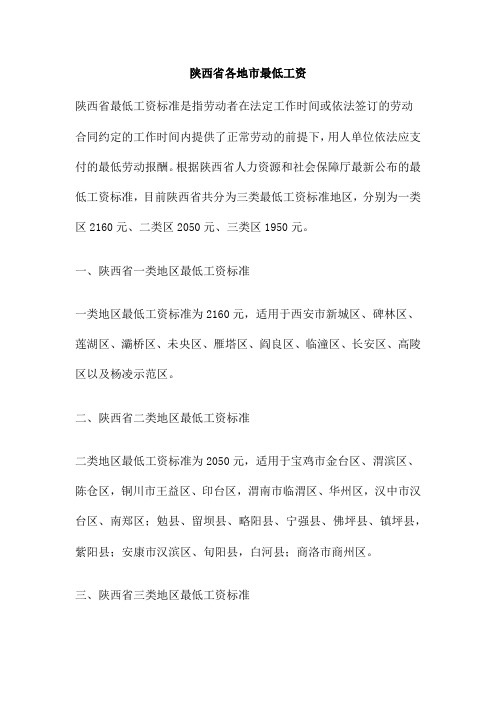 陕西省各地市最低工资

陕西省最低工资标准是指劳动者在法定工作时间或依法签订的劳动合同约定的工作时间内提供了正常劳动的前提下，用人单位依法应支付的最低劳动报酬。根据陕西省人力资源和社会保障厅最新公布的最低工资标准，目前陕西省共分为三类最低工资标准地区，分别为一类区 2160 元、二类区 2050 元、三类区 1950 元。

一、陕西省一类地区最低工资标准

一类地区最低工资标准为 2160 元，适用于西安市新城区、碑林区、莲湖区、灞桥区、未央区、雁塔区、阎良区、临潼区、长安区、高陵区以及杨凌示范区。

二、陕西省二类地区最低工资标准

二类地区最低工资标准为 2050 元，适用于宝鸡市金台区、渭滨区、陈仓区，铜川市王益区、印台区，渭南市临渭区、华州区，汉中市汉台区、南郑区；勉县、留坝县、略阳县、宁强县、佛坪县、镇坪县，紫阳县；安康市汉滨区、旬阳县，白河县；商洛市商州区。

三、陕西省三类地区最低工资标准